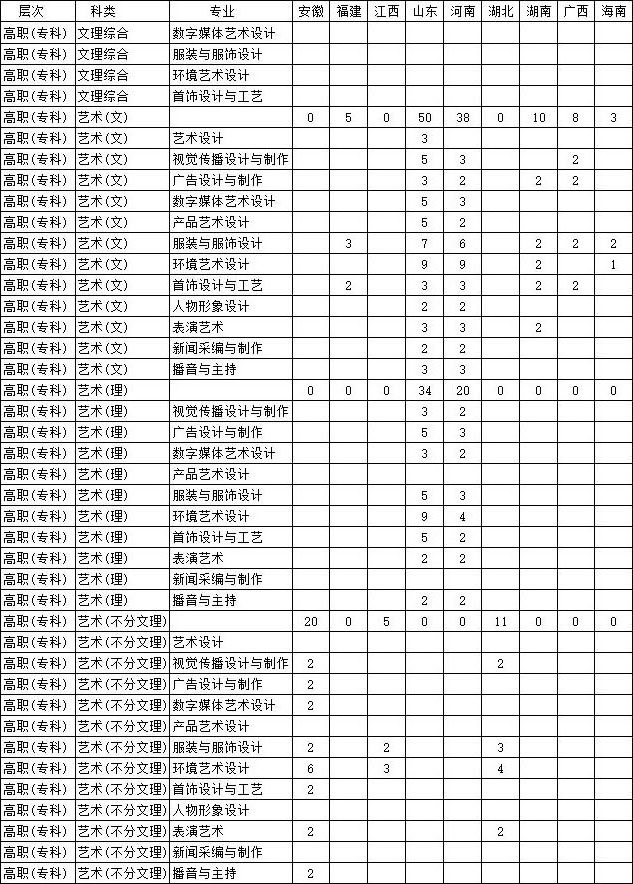 | 层次 | 科类 | 专业 | 安徽 | 福建 | 江西 | 山东 | 河南 | 湖北 | 湖南 | 广西 | 海南 |
|---|---|---|---|---|---|---|---|---|---|---|---|
| 高职(专科) | 文理综合 | 数字媒体艺术设计 | | | | | | | | | |
| 高职(专科) | 文理综合 | 服装与服饰设计 | | | | | | | | | |
| 高职(专科) | 文理综合 | 环境艺术设计 | | | | | | | | | |
| 高职(专科) | 文理综合 | 首饰设计与工艺 | | | | | | | | | |
| 高职(专科) | 艺术(文) | | 0 | 5 | 0 | 50 | 38 | 0 | 10 | 8 | 3 |
| 高职(专科) | 艺术(文) | 艺术设计 | | | | 3 | | | | | |
| 高职(专科) | 艺术(文) | 视觉传播设计与制作 | | | | 5 | 3 | | | 2 | |
| 高职(专科) | 艺术(文) | 广告设计与制作 | | | | 3 | 2 | | 2 | 2 | |
| 高职(专科) | 艺术(文) | 数字媒体艺术设计 | | | | 5 | 3 | | | | |
| 高职(专科) | 艺术(文) | 产品艺术设计 | | | | 5 | 2 | | | | |
| 高职(专科) | 艺术(文) | 服装与服饰设计 | | 3 | | 7 | 6 | | 2 | 2 | 2 |
| 高职(专科) | 艺术(文) | 环境艺术设计 | | | | 9 | 9 | | 2 | | 1 |
| 高职(专科) | 艺术(文) | 首饰设计与工艺 | | 2 | | 3 | 3 | | 2 | 2 | |
| 高职(专科) | 艺术(文) | 人物形象设计 | | | | 2 | 2 | | | | |
| 高职(专科) | 艺术(文) | 表演艺术 | | | | 3 | 3 | | 2 | | |
| 高职(专科) | 艺术(文) | 新闻采编与制作 | | | | 2 | 2 | | | | |
| 高职(专科) | 艺术(文) | 播音与主持 | | | | 3 | 3 | | | | |
| 高职(专科) | 艺术(理) | | 0 | 0 | 0 | 34 | 20 | 0 | 0 | 0 | 0 |
| 高职(专科) | 艺术(理) | 视觉传播设计与制作 | | | | 3 | 2 | | | | |
| 高职(专科) | 艺术(理) | 广告设计与制作 | | | | 5 | 3 | | | | |
| 高职(专科) | 艺术(理) | 数字媒体艺术设计 | | | | 3 | 2 | | | | |
| 高职(专科) | 艺术(理) | 产品艺术设计 | | | | | | | | | |
| 高职(专科) | 艺术(理) | 服装与服饰设计 | | | | 5 | 3 | | | | |
| 高职(专科) | 艺术(理) | 环境艺术设计 | | | | 9 | 4 | | | | |
| 高职(专科) | 艺术(理) | 首饰设计与工艺 | | | | 5 | 2 | | | | |
| 高职(专科) | 艺术(理) | 表演艺术 | | | | 2 | 2 | | | | |
| 高职(专科) | 艺术(理) | 新闻采编与制作 | | | | | | | | | |
| 高职(专科) | 艺术(理) | 播音与主持 | | | | 2 | 2 | | | | |
| 高职(专科) | 艺术(不分文理) | | 20 | 0 | 5 | 0 | 0 | 11 | 0 | 0 | 0 |
| 高职(专科) | 艺术(不分文理) | 艺术设计 | | | | | | | | | |
| 高职(专科) | 艺术(不分文理) | 视觉传播设计与制作 | 2 | | | | | 2 | | | |
| 高职(专科) | 艺术(不分文理) | 广告设计与制作 | 2 | | | | | | | | |
| 高职(专科) | 艺术(不分文理) | 数字媒体艺术设计 | 2 | | | | | | | | |
| 高职(专科) | 艺术(不分文理) | 产品艺术设计 | | | | | | | | | |
| 高职(专科) | 艺术(不分文理) | 服装与服饰设计 | 2 | | 2 | | | 3 | | | |
| 高职(专科) | 艺术(不分文理) | 环境艺术设计 | 6 | | 3 | | | 4 | | | |
| 高职(专科) | 艺术(不分文理) | 首饰设计与工艺 | 2 | | | | | | | | |
| 高职(专科) | 艺术(不分文理) | 人物形象设计 | | | | | | | | | |
| 高职(专科) | 艺术(不分文理) | 表演艺术 | 2 | | | | | 2 | | | |
| 高职(专科) | 艺术(不分文理) | 新闻采编与制作 | | | | | | | | | |
| 高职(专科) | 艺术(不分文理) | 播音与主持 | 2 | | | | | | | | |